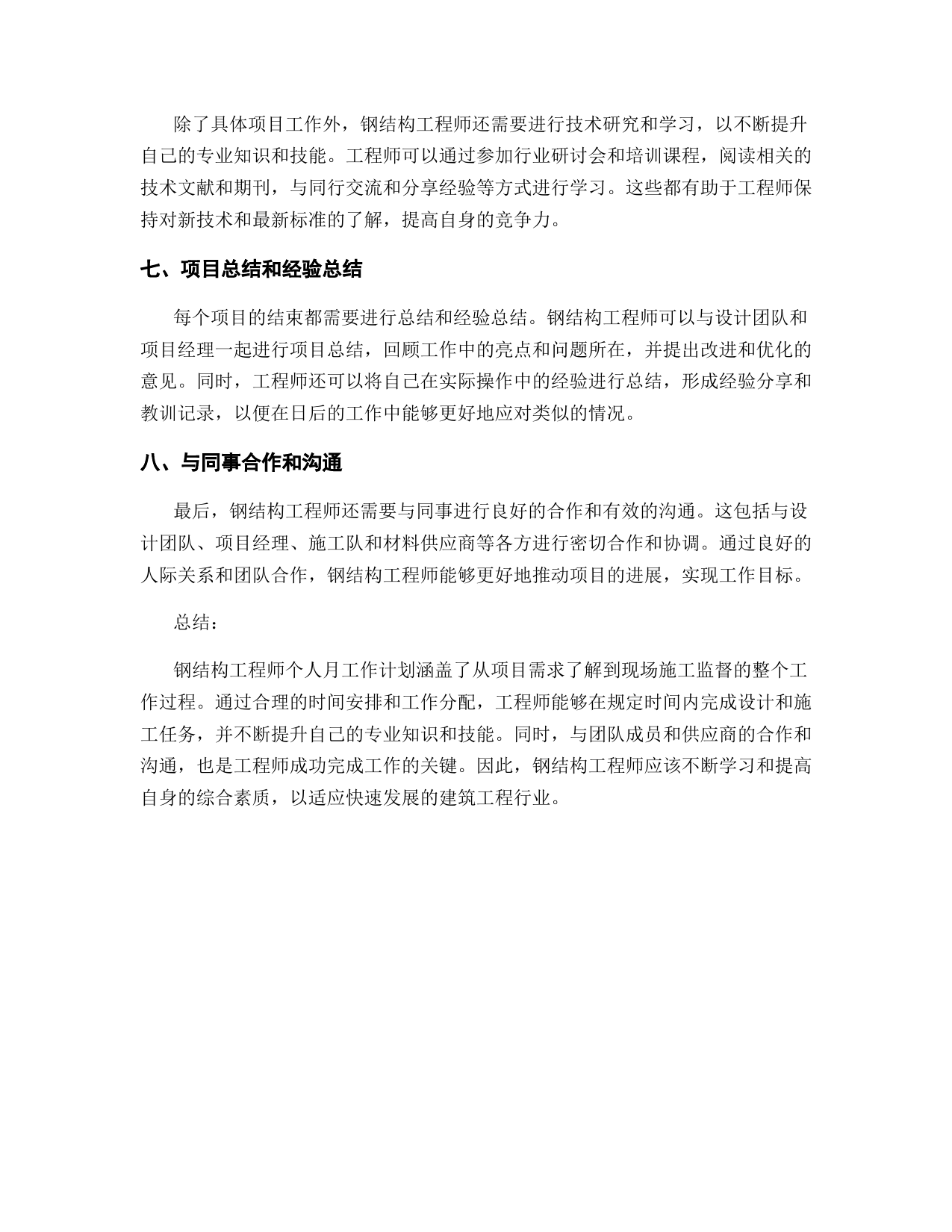 除了具体项目工作外，钢结构工程师还需要进行技术研究和学习，以不断提升自己的专业知识和技能。工程师可以通过参加行业研讨会和培训课程，阅读相关的技术文献和期刊，与同行交流和分享经验等方式进行学习。这些都有助于工程师保持对新技术和最新标准的了解，提高自身的竞争力。

七、项目总结和经验总结

每个项目的结束都需要进行总结和经验总结。钢结构工程师可以与设计团队和项目经理一起进行项目总结，回顾工作中的亮点和问题所在，并提出改进和优化的意见。同时，工程师还可以将自己在实际操作中的经验进行总结，形成经验分享和教训记录，以便在日后的工作中能够更好地应对类似的情况。

八、与同事合作和沟通

最后，钢结构工程师还需要与同事进行良好的合作和有效的沟通。这包括与设计团队、项目经理、施工队和材料供应商等各方进行密切合作和协调。通过良好的人际关系和团队合作，钢结构工程师能够更好地推动项目的进展，实现工作目标。

总结：

钢结构工程师个人月工作计划涵盖了从项目需求了解到现场施工监督的整个工作过程。通过合理的时间安排和工作分配，工程师能够在规定时间内完成设计和施工任务，并不断提升自己的专业知识和技能。同时，与团队成员和供应商的合作和沟通，也是工程师成功完成工作的关键。因此，钢结构工程师应该不断学习和提高自身的综合素质，以适应快速发展的建筑工程行业。